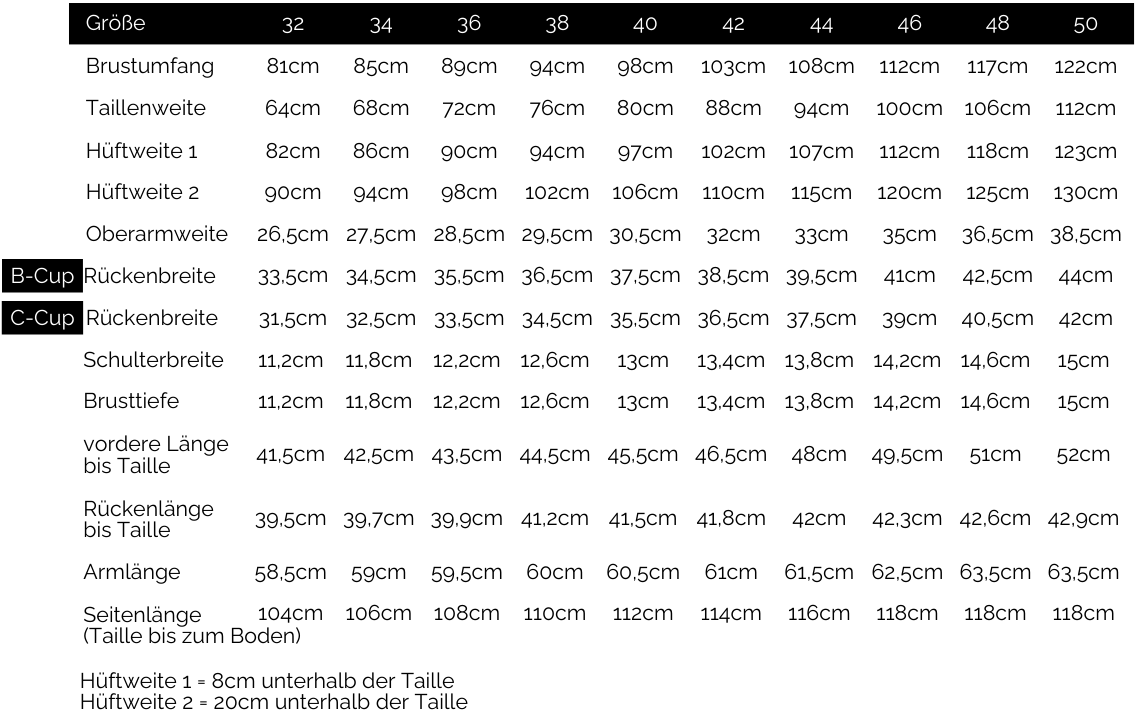 | Größe | 32 | 34 | 36 | 38 | 40 | 42 | 44 | 46 | 48 | 50 |
|---|---|---|---|---|---|---|---|---|---|---|
| Brustumfang | 81cm | 85cm | 89cm | 94cm | 98cm | 103cm | 108cm | 112cm | 117cm | 122cm |
| Taillenweite | 64cm | 68cm | 72cm | 76cm | 80cm | 88cm | 94cm | 100cm | 106cm | 112cm |
| Hüftweite 1 | 82cm | 86cm | 90cm | 94cm | 97cm | 102cm | 107cm | 112cm | 118cm | 123cm |
| Hüftweite 2 | 90cm | 94cm | 98cm | 102cm | 106cm | 110cm | 115cm | 120cm | 125cm | 130cm |
| Oberarmweite | 26,5cm | 27,5cm | 28,5cm | 29,5cm | 30,5cm | 32cm | 33cm | 35cm | 36,5cm | 38,5cm |
| B-Cup Rückenbreite | 33,5cm | 34,5cm | 35,5cm | 36,5cm | 37,5cm | 38,5cm | 39,5cm | 41cm | 42,5cm | 44cm |
| C-Cup Rückenbreite | 31,5cm | 32,5cm | 33,5cm | 34,5cm | 35,5cm | 36,5cm | 37,5cm | 39cm | 40,5cm | 42cm |
| Schulterbreite | 11,2cm | 11,8cm | 12,2cm | 12,6cm | 13cm | 13,4cm | 13,8cm | 14,2cm | 14,6cm | 15cm |
| Brusttiefe | 11,2cm | 11,8cm | 12,2cm | 12,6cm | 13cm | 13,4cm | 13,8cm | 14,2cm | 14,6cm | 15cm |
| vordere Länge bis Taille | 41,5cm | 42,5cm | 43,5cm | 44,5cm | 45,5cm | 46,5cm | 48cm | 49,5cm | 51cm | 52cm |
| Rückenlänge bis Taille | 39,5cm | 39,7cm | 39,9cm | 41,2cm | 41,5cm | 41,8cm | 42cm | 42,3cm | 42,6cm | 42,9cm |
| Armlänge | 58,5cm | 59cm | 59,5cm | 60cm | 60,5cm | 61cm | 61,5cm | 62,5cm | 63,5cm | 63,5cm |
| Seitenlänge (Taille bis zum Boden) | 104cm | 106cm | 108cm | 110cm | 112cm | 114cm | 116cm | 118cm | 118cm | 118cm |

Hüftweite 1 = 8cm unterhalb der Taille
Hüftweite 2 = 20cm unterhalb der Taille